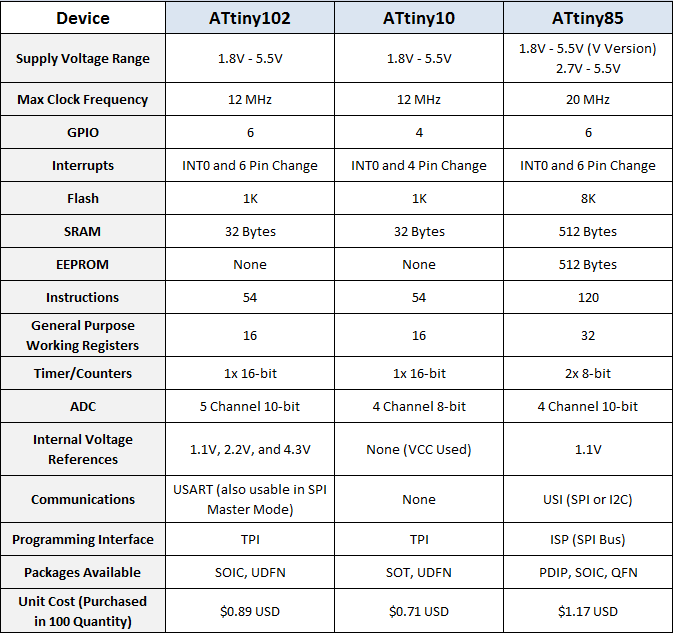 | Device | ATtiny102 | ATtiny10 | ATtiny85 |
|---|---|---|---|
| Supply Voltage Range | 1.8V - 5.5V | 1.8V - 5.5V | 1.8V - 5.5V (V Version) 2.7V - 5.5V |
| Max Clock Frequency | 12 MHz | 12 MHz | 20 MHz |
| GPIO | 6 | 4 | 6 |
| Interrupts | INT0 and 6 Pin Change | INT0 and 4 Pin Change | INT0 and 6 Pin Change |
| Flash | 1K | 1K | 8K |
| SRAM | 32 Bytes | 32 Bytes | 512 Bytes |
| EEPROM | None | None | 512 Bytes |
| Instructions | 54 | 54 | 120 |
| General Purpose Working Registers | 16 | 16 | 32 |
| Timer/Counters | 1x 16-bit | 1x 16-bit | 2x 8-bit |
| ADC | 5 Channel 10-bit | 4 Channel 8-bit | 4 Channel 10-bit |
| Internal Voltage References | 1.1V, 2.2V, and 4.3V | None (VCC Used) | 1.1V |
| Communications | USART (also usable in SPI Master Mode) | None | USI (SPI or I2C) |
| Programming Interface | TPI | TPI | ISP (SPI Bus) |
| Packages Available | SOIC, UDFN | SOT, UDFN | PDIP, SOIC, QFN |
| Unit Cost (Purchased in 100 Quantity) | $0.89 USD | $0.71 USD | $1.17 USD |